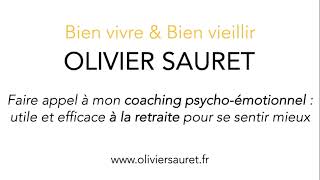 Bien vivre & Bien vieillir

OLIVIER SAURET

Faire appel à mon coaching psycho-émotionnel : utile et efficace à la retraite pour se sentir mieux

www.oliviersauret.fr